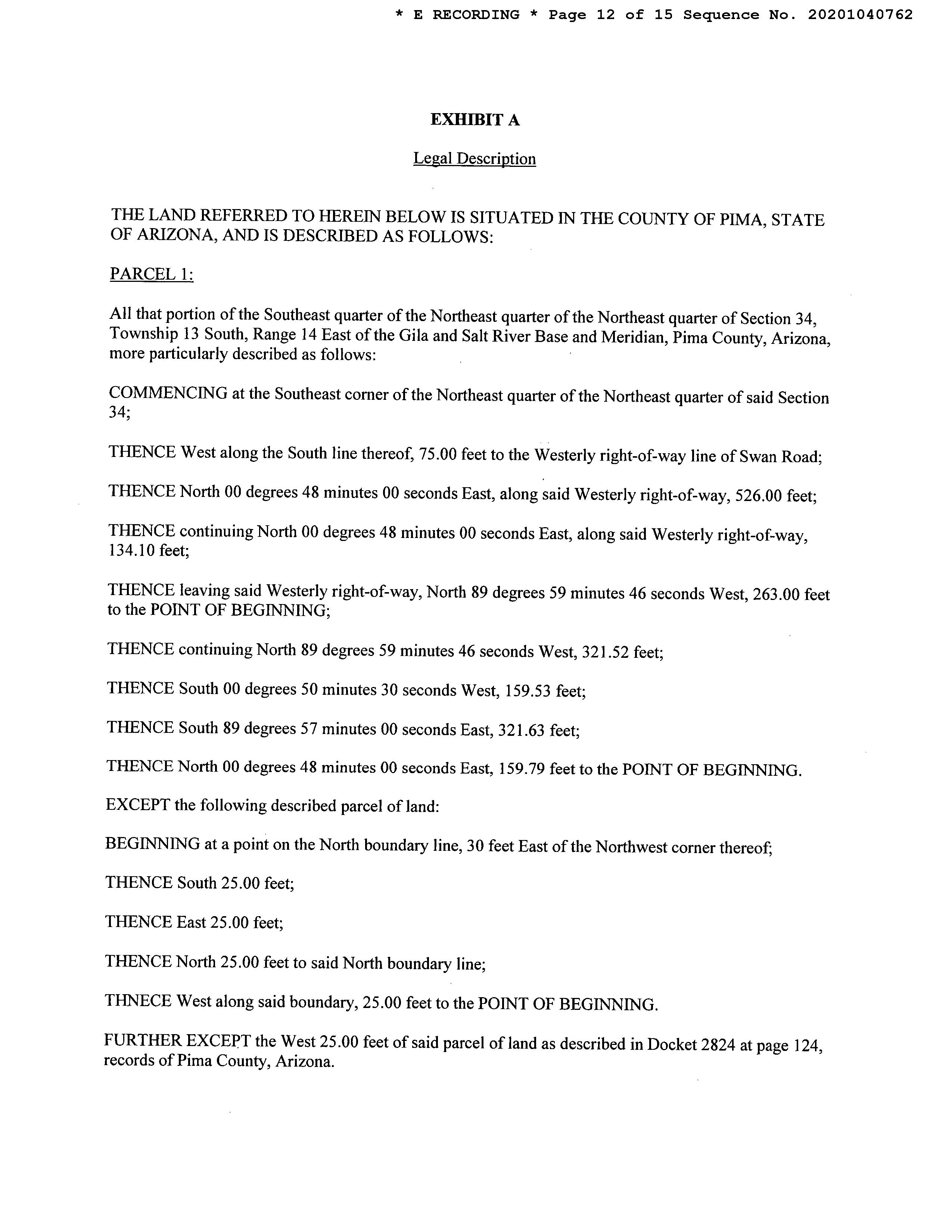 * E RECORDING * Page 12 of 15 Sequence No. 20201040762

EXHIBIT A

Legal Description

THE LAND REFERRED TO HEREIN BELOW IS SITUATED IN THE COUNTY OF PIMA, STATE OF ARIZONA, AND IS DESCRIBED AS FOLLOWS:

PARCEL 1:

All that portion of the Southeast quarter of the Northeast quarter of the Northeast quarter of Section 34, Township 13 South, Range 14 East of the Gila and Salt River Base and Meridian, Pima County, Arizona, more particularly described as follows:

COMMENCING at the Southeast corner of the Northeast quarter of the Northeast quarter of said Section 34;

THENCE West along the South line thereof, 75.00 feet to the Westerly right-of-way line of Swan Road;

THENCE North 00 degrees 48 minutes 00 seconds East, along said Westerly right-of-way, 526.00 feet;

THENCE continuing North 00 degrees 48 minutes 00 seconds East, along said Westerly right-of-way, 134.10 feet;

THENCE leaving said Westerly right-of-way, North 89 degrees 59 minutes 46 seconds West, 263.00 feet to the POINT OF BEGINNING;

THENCE continuing North 89 degrees 59 minutes 46 seconds West, 321.52 feet;

THENCE South 00 degrees 50 minutes 30 seconds West, 159.53 feet;

THENCE South 89 degrees 57 minutes 00 seconds East, 321.63 feet;

THENCE North 00 degrees 48 minutes 00 seconds East, 159.79 feet to the POINT OF BEGINNING.

EXCEPT the following described parcel of land:

BEGINNING at a point on the North boundary line, 30 feet East of the Northwest corner thereof;

THENCE South 25.00 feet;

THENCE East 25.00 feet;

THENCE North 25.00 feet to said North boundary line;

THNECE West along said boundary, 25.00 feet to the POINT OF BEGINNING.

FURTHER EXCEPT the West 25.00 feet of said parcel of land as described in Docket 2824 at page 124, records of Pima County, Arizona.